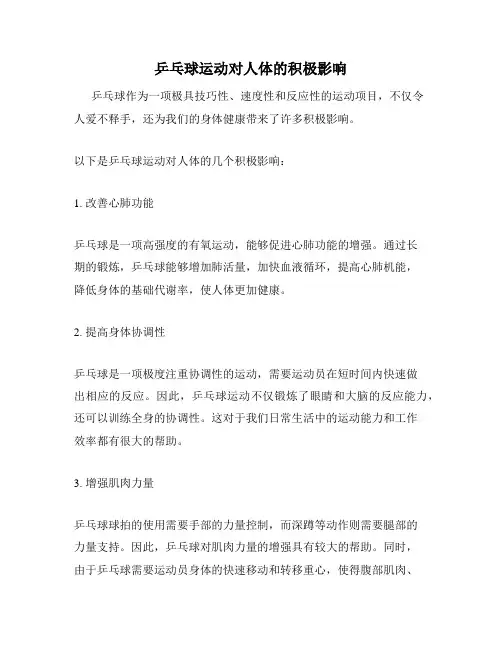 乒乓球运动对人体的积极影响

乒乓球作为一项极具技巧性、速度性和反应性的运动项目，不仅令人爱不释手，还为我们的身体健康带来了许多积极影响。

以下是乒乓球运动对人体的几个积极影响：

1. 改善心肺功能

乒乓球是一项高强度的有氧运动，能够促进心肺功能的增强。通过长期的锻炼，乒乓球能够增加肺活量，加快血液循环，提高心肺机能，降低身体的基础代谢率，使人体更加健康。

2. 提高身体协调性

乒乓球是一项极度注重协调性的运动，需要运动员在短时间内快速做出相应的反应。因此，乒乓球运动不仅锻炼了眼睛和大脑的反应能力，还可以训练全身的协调性。这对于我们日常生活中的运动能力和工作效率都有很大的帮助。

3. 增强肌肉力量

乒乓球球拍的使用需要手部的力量控制，而深蹲等动作则需要腿部的力量支持。因此，乒乓球对肌肉力量的增强具有较大的帮助。同时，由于乒乓球需要运动员身体的快速移动和转移重心，使得腹部肌肉、